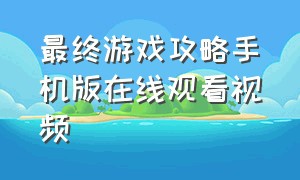 最终游戏攻略手机版在线观看视频